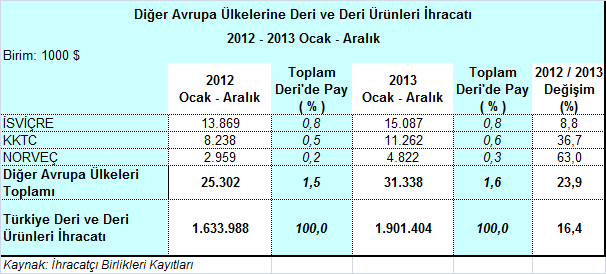 Diğer Avrupa Ülkelerine Deri ve Deri Ürünleri İhracatı

2012 - 2013 Ocak - Aralık

Birim: 1000 $

| | 2012 Ocak - Aralık | Toplam Deri'de Pay ( % ) | 2013 Ocak - Aralık | Toplam Deri'de Pay ( % ) | 2012 / 2013 Değişim (%) |
|---|---|---|---|---|---|
| İSVİÇRE | 13.869 | 0,8 | 15.087 | 0,8 | 8,8 |
| KKTC | 8.238 | 0,5 | 11.262 | 0,6 | 36,7 |
| NORVEÇ | 2.959 | 0,2 | 4.822 | 0,3 | 63,0 |
| Diğer Avrupa Ülkeleri Toplamı | 25.302 | 1,5 | 31.338 | 1,6 | 23,9 |
| Türkiye Deri ve Deri Ürünleri İhracatı | 1.633.988 | 100,0 | 1.901.404 | 100,0 | 16,4 |

Kaynak: İhracatçı Birlikleri Kayıtları